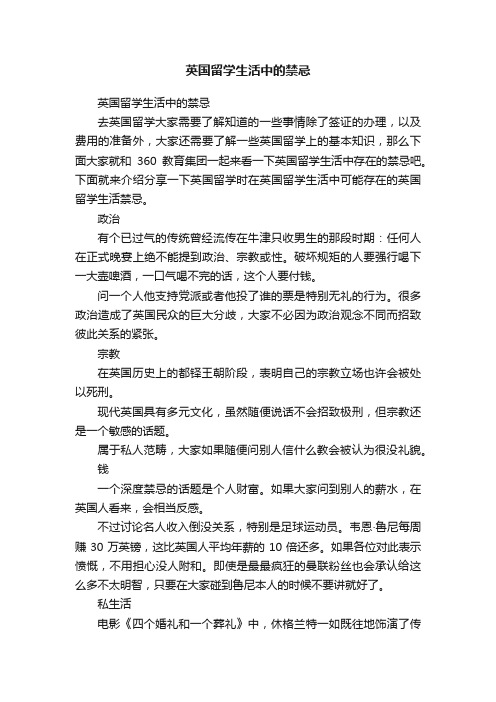 英国留学生活中的禁忌

英国留学生活中的禁忌

去英国留学大家需要了解知道的一些事情除了签证的办理，以及费用的准备外，大家还需要了解一些英国留学上的基本知识，那么下面大家就和 360 教育集团一起来看一下英国留学生活中存在的禁忌吧。下面就来介绍分享一下英国留学时在英国留学生活中可能存在的英国留学生活禁忌。

政治

有个已过气的传统曾经流传在牛津只收男生的那段时期：任何人在正式晚宴上绝不能提到政治、宗教或性。破坏规矩的人要强行喝下一大壶啤酒，一口气喝不完的话，这个人要付钱。

问一个人他支持党派或者他投了谁的票是特别无礼的行为。很多政治造成了英国民众的巨大分歧，大家不必因为政治观念不同而招致彼此关系的紧张。

宗教

在英国历史上的都铎王朝阶段，表明自己的宗教立场也许会被处以死刑。

现代英国具有多元文化，虽然随便说话不会招致极刑，但宗教还是一个敏感的话题。

属于私人范畴，大家如果随便问别人信什么教会被认为很没礼貌。

钱

一个深度禁忌的话题是个人财富。如果大家问到别人的薪水，在英国人看来，会相当反感。

不过讨论名人收入倒没关系，特别是足球运动员。韦恩·鲁尼每周赚 30 万英镑，这比英国人平均年薪的 10 倍还多。如果各位对此表示愤慨，不用担心没人附和。即使是最最疯狂的曼联粉丝也会承认给这么多不太明智，只要在大家碰到鲁尼本人的时候不要讲就好了。

私生活

电影《四个婚礼和一个葬礼》中，休格兰特一如既往地饰演了传